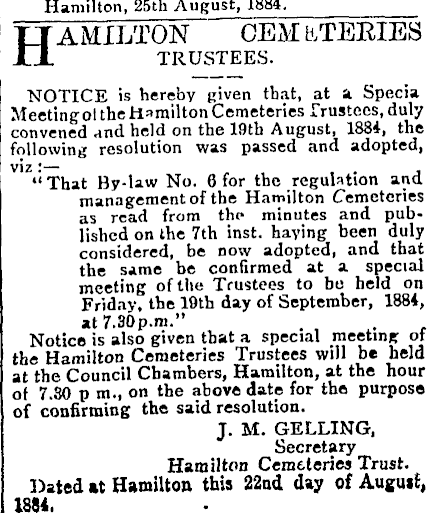 Hamilton, 25th August, 1884.

HAMILTON CEMETERIES TRUSTEES.

NOTICE is hereby given that, at a Specia Meeting of the Hamilton Cemeteries Trustees, duly convened and held on the 19th August, 1884, the following resolution was passed and adopted, viz:—

"That By-law No. 6 for the regulation and management of the Hamilton Cemeteries as read from the minutes and published on the 7th inst. having been duly considered, be now adopted, and that the same be confirmed at a special meeting of the Trustees to be held on Friday, the 19th day of September, 1884, at 7.30 p.m."

Notice is also given that a special meeting of the Hamilton Cemeteries Trustees will be held at the Council Chambers, Hamilton, at the hour of 7.30 p m., on the above date for the purpose of confirming the said resolution.

J. M. GELLING,
Secretary
Hamilton Cemeteries Trust.

Dated at Hamilton this 22nd day of August, 1884.